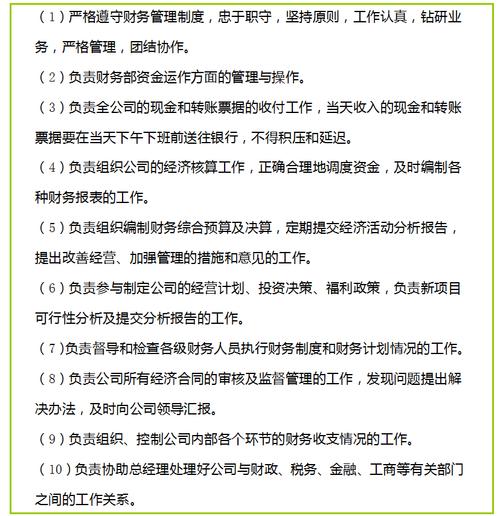 （1）严格遵守财务管理制度，忠于职守，坚持原则，工作认真，钻研业务，严格管理，团结协作。

（2）负责财务部资金运作方面的管理与操作。

（3）负责全公司的现金和转账票据的收付工作，当天收入的现金和转账票据要在当天下午下班前送往银行，不得积压和延迟。

（4）负责组织公司的经济核算工作，正确合理地调度资金，及时编制各种财务报表的工作。

（5）负责组织编制财务综合预算及决算，定期提交经济活动分析报告，提出改善经营、加强管理的措施和意见的工作。

（6）负责参与制定公司的经营计划、投资决策、福利政策，负责新项目可行性分析及提交分析报告的工作。

（7）负责督导和检查各级财务人员执行财务制度和财务计划情况的工作。

（8）负责公司所有经济合同的审核及监督管理的工作，发现问题提出解决办法，及时向公司领导汇报。

（9）负责组织、控制公司内部各个环节的财务收支情况的工作。

（10）负责协助总经理处理好公司与财政、税务、金融、工商等有关部门之间的工作关系。